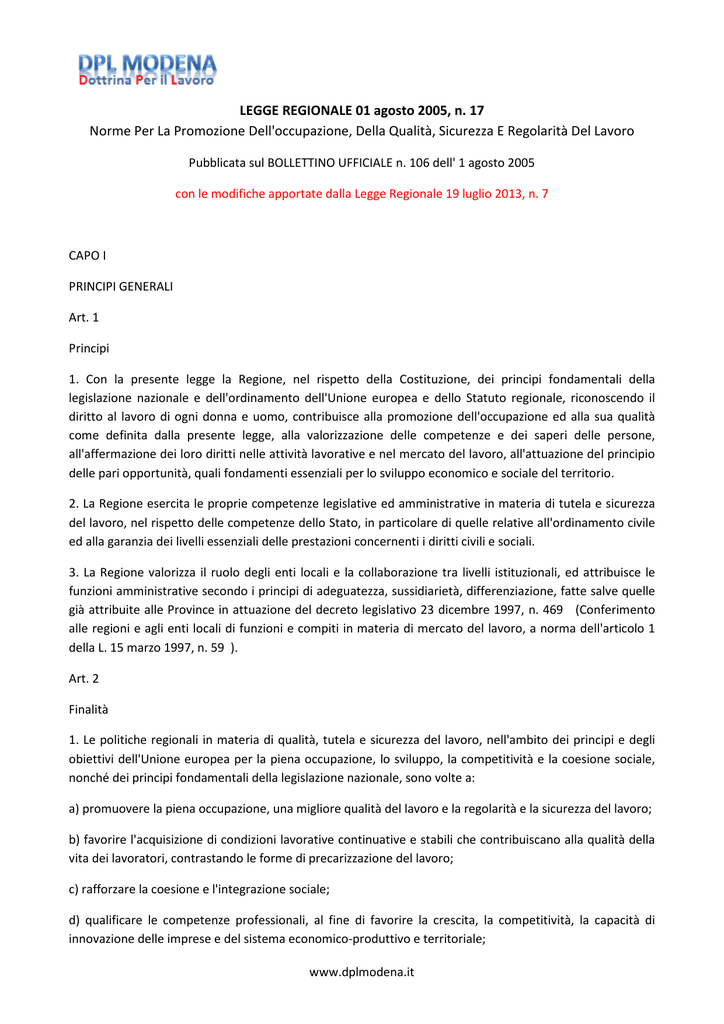 DPL MODENA
Dottrina Per il Lavoro

LEGGE REGIONALE 01 agosto 2005, n. 17
Norme Per La Promozione Dell'occupazione, Della Qualità, Sicurezza E Regolarità Del Lavoro

Pubblicata sul BOLLETTINO UFFICIALE n. 106 dell' 1 agosto 2005

con le modifiche apportate dalla Legge Regionale 19 luglio 2013, n. 7

CAPO I

PRINCIPI GENERALI

Art. 1

Principi

1. Con la presente legge la Regione, nel rispetto della Costituzione, dei principi fondamentali della legislazione nazionale e dell'ordinamento dell'Unione europea e dello Statuto regionale, riconoscendo il diritto al lavoro di ogni donna e uomo, contribuisce alla promozione dell'occupazione ed alla sua qualità come definita dalla presente legge, alla valorizzazione delle competenze e dei saperi delle persone, all'affermazione dei loro diritti nelle attività lavorative e nel mercato del lavoro, all'attuazione del principio delle pari opportunità, quali fondamenti essenziali per lo sviluppo economico e sociale del territorio.

2. La Regione esercita le proprie competenze legislative ed amministrative in materia di tutela e sicurezza del lavoro, nel rispetto delle competenze dello Stato, in particolare di quelle relative all'ordinamento civile ed alla garanzia dei livelli essenziali delle prestazioni concernenti i diritti civili e sociali.

3. La Regione valorizza il ruolo degli enti locali e la collaborazione tra livelli istituzionali, ed attribuisce le funzioni amministrative secondo i principi di adeguatezza, sussidiarietà, differenziazione, fatte salve quelle già attribuite alle Province in attuazione del decreto legislativo 23 dicembre 1997, n. 469 (Conferimento alle regioni e agli enti locali di funzioni e compiti in materia di mercato del lavoro, a norma dell'articolo 1 della L. 15 marzo 1997, n. 59 ).

Art. 2

Finalità

1. Le politiche regionali in materia di qualità, tutela e sicurezza del lavoro, nell'ambito dei principi e degli obiettivi dell'Unione europea per la piena occupazione, lo sviluppo, la competitività e la coesione sociale, nonché dei principi fondamentali della legislazione nazionale, sono volte a:

a) promuovere la piena occupazione, una migliore qualità del lavoro e la regolarità e la sicurezza del lavoro;

b) favorire l'acquisizione di condizioni lavorative continuative e stabili che contribuiscano alla qualità della vita dei lavoratori, contrastando le forme di precarizzazione del lavoro;

c) rafforzare la coesione e l'integrazione sociale;

d) qualificare le competenze professionali, al fine di favorire la crescita, la competitività, la capacità di innovazione delle imprese e del sistema economico-produttivo e territoriale;

www.dplmodena.it